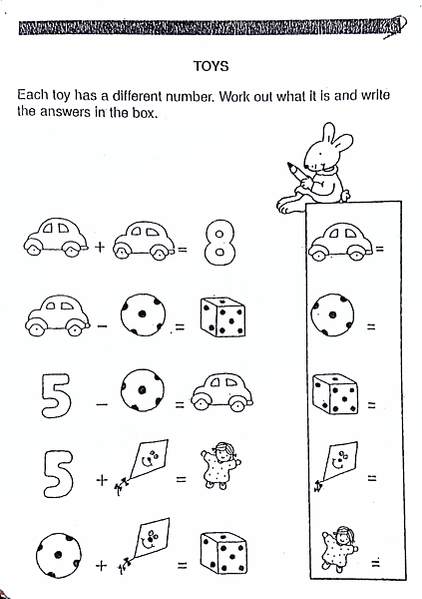 TOYS

Each toy has a different number. Work out what it is and write the answers in the box.

+ = 8

− =

5 − =

5 + =

+ =

=

=

=

=

=